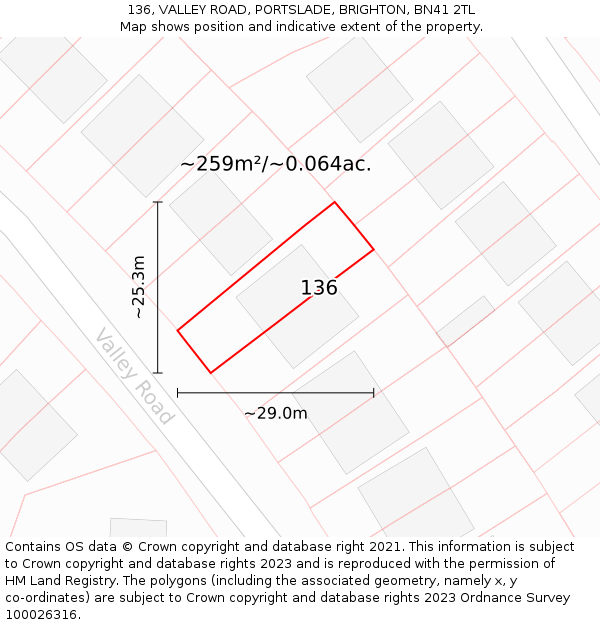 136, VALLEY ROAD, PORTSLADE, BRIGHTON, BN41 2TL
Map shows position and indicative extent of the property.

~259m²/~0.064ac.

~25.3m

136

Valley Road

~29.0m

Contains OS data © Crown copyright and database right 2021. This information is subject to Crown copyright and database rights 2023 and is reproduced with the permission of HM Land Registry. The polygons (including the associated geometry, namely x, y co-ordinates) are subject to Crown copyright and database rights 2023 Ordnance Survey 100026316.